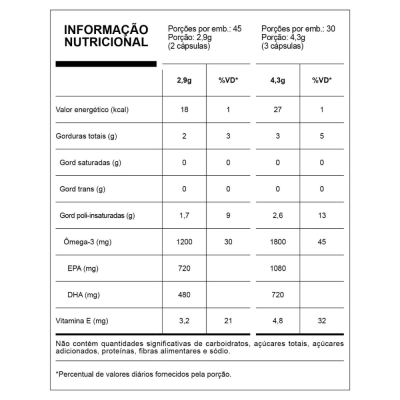 INFORMAÇÃO NUTRICIONAL

Porções por emb.: 45
Porção: 2,9g
(2 cápsulas)

Porções por emb.: 30
Porção: 4,3g
(3 cápsulas)

| | 2,9g | %VD* | 4,3g | %VD* |
|---|---|---|---|---|
| Valor energético (kcal) | 18 | 1 | 27 | 1 |
| Gorduras totais (g) | 2 | 3 | 3 | 5 |
| Gord saturadas (g) | 0 | 0 | 0 | 0 |
| Gord trans (g) | 0 | 0 | 0 | 0 |
| Gord poli-insaturadas (g) | 1,7 | 9 | 2,6 | 13 |
| Ômega-3 (mg) | 1200 | 30 | 1800 | 45 |
| EPA (mg) | 720 | | 1080 | |
| DHA (mg) | 480 | | 720 | |
| Vitamina E (mg) | 3,2 | 21 | 4,8 | 32 |

Não contém quantidades significativas de carboidratos, açúcares totais, açúcares adicionados, proteínas, fibras alimentares e sódio.

*Percentual de valores diários fornecidos pela porção.